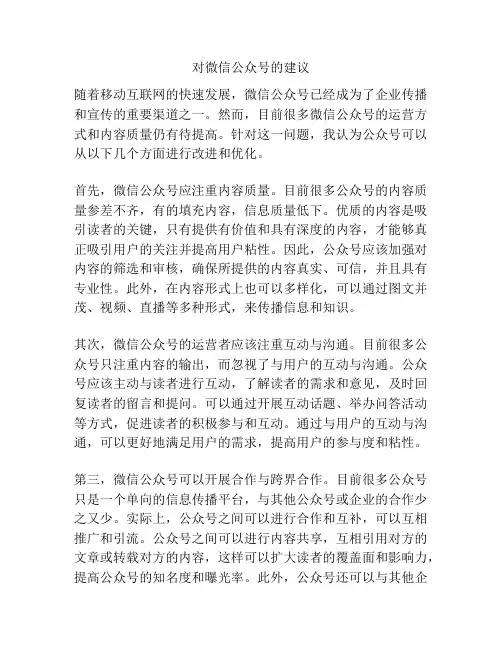 对微信公众号的建议

随着移动互联网的快速发展，微信公众号已经成为了企业传播和宣传的重要渠道之一。然而，目前很多微信公众号的运营方式和内容质量仍有待提高。针对这一问题，我认为公众号可以从以下几个方面进行改进和优化。

首先，微信公众号应注重内容质量。目前很多公众号的内容质量参差不齐，有的填充内容，信息质量低下。优质的内容是吸引读者的关键，只有提供有价值和具有深度的内容，才能够真正吸引用户的关注并提高用户粘性。因此，公众号应该加强对内容的筛选和审核，确保所提供的内容真实、可信，并且具有专业性。此外，在内容形式上也可以多样化，可以通过图文并茂、视频、直播等多种形式，来传播信息和知识。

其次，微信公众号的运营者应该注重互动与沟通。目前很多公众号只注重内容的输出，而忽视了与用户的互动与沟通。公众号应该主动与读者进行互动，了解读者的需求和意见，及时回复读者的留言和提问。可以通过开展互动话题、举办问答活动等方式，促进读者的积极参与和互动。通过与用户的互动与沟通，可以更好地满足用户的需求，提高用户的参与度和粘性。

第三，微信公众号可以开展合作与跨界合作。目前很多公众号只是一个单向的信息传播平台，与其他公众号或企业的合作少之又少。实际上，公众号之间可以进行合作和互补，可以互相推广和引流。公众号之间可以进行内容共享，互相引用对方的文章或转载对方的内容，这样可以扩大读者的覆盖面和影响力，提高公众号的知名度和曝光率。此外，公众号还可以与其他企